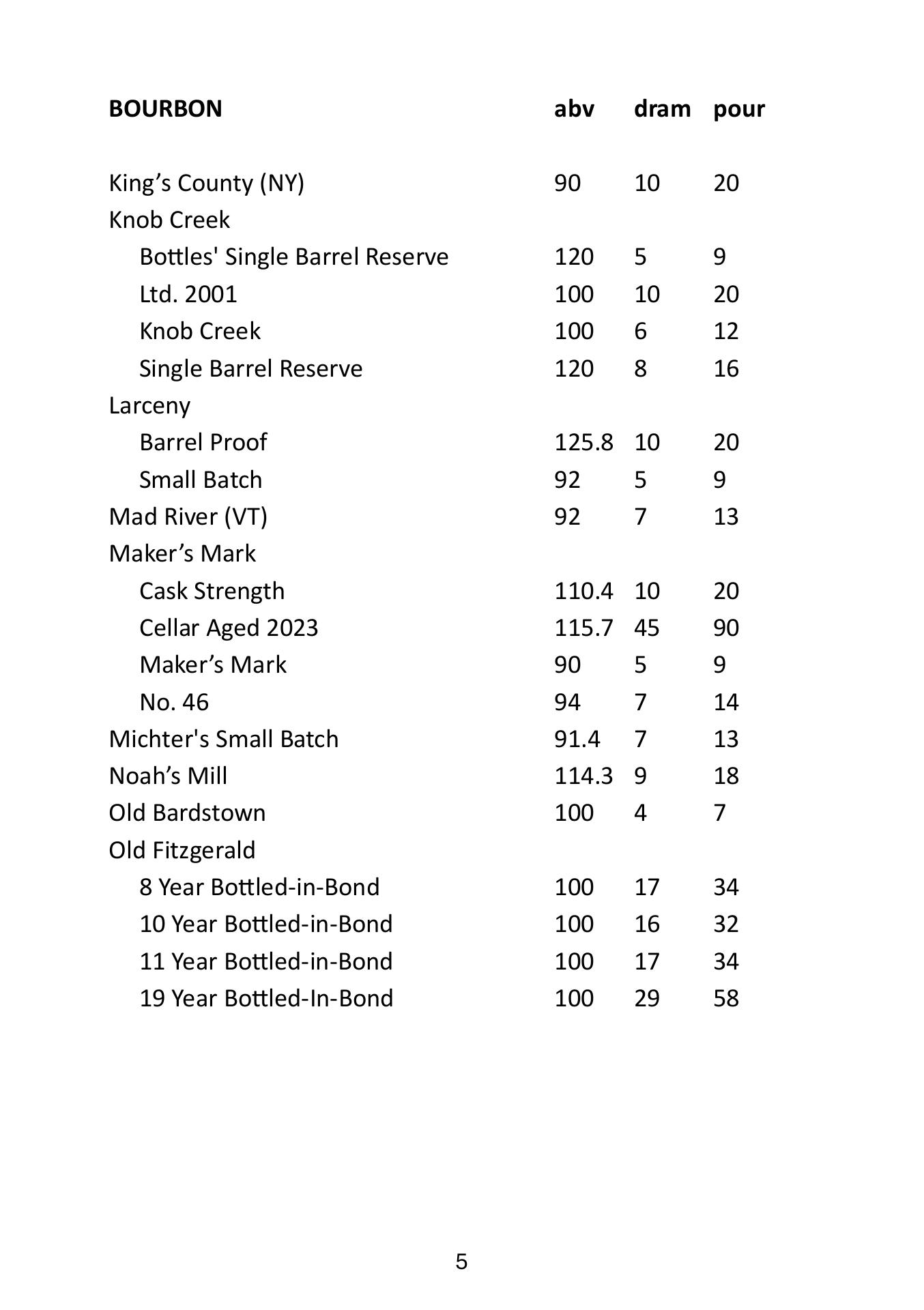 | BOURBON | abv | dram | pour |
|---|---|---|---|
| King’s County (NY) | 90 | 10 | 20 |
| Knob Creek | | | |
| Bottles' Single Barrel Reserve | 120 | 5 | 9 |
| Ltd. 2001 | 100 | 10 | 20 |
| Knob Creek | 100 | 6 | 12 |
| Single Barrel Reserve | 120 | 8 | 16 |
| Larceny | | | |
| Barrel Proof | 125.8 | 10 | 20 |
| Small Batch | 92 | 5 | 9 |
| Mad River (VT) | 92 | 7 | 13 |
| Maker’s Mark | | | |
| Cask Strength | 110.4 | 10 | 20 |
| Cellar Aged 2023 | 115.7 | 45 | 90 |
| Maker’s Mark | 90 | 5 | 9 |
| No. 46 | 94 | 7 | 14 |
| Michter's Small Batch | 91.4 | 7 | 13 |
| Noah’s Mill | 114.3 | 9 | 18 |
| Old Bardstown | 100 | 4 | 7 |
| Old Fitzgerald | | | |
| 8 Year Bottled-in-Bond | 100 | 17 | 34 |
| 10 Year Bottled-in-Bond | 100 | 16 | 32 |
| 11 Year Bottled-in-Bond | 100 | 17 | 34 |
| 19 Year Bottled-In-Bond | 100 | 29 | 58 |

5